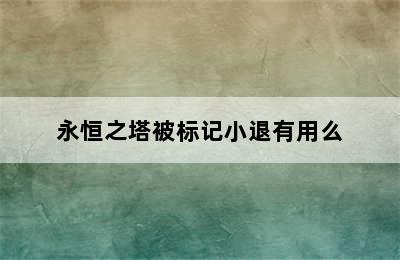 永恒之塔被标记小退有用么